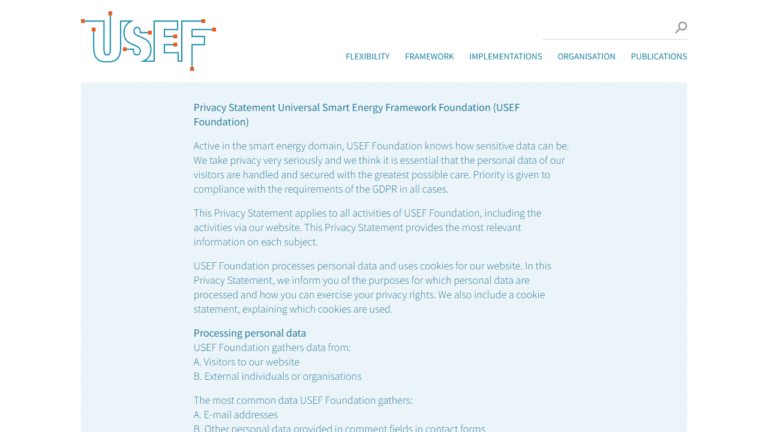 USEF

FLEXIBILITY FRAMEWORK IMPLEMENTATIONS ORGANISATION PUBLICATIONS

Privacy Statement Universal Smart Energy Framework Foundation (USEF Foundation)

Active in the smart energy domain, USEF Foundation knows how sensitive data can be. We take privacy very seriously and we think it is essential that the personal data of our visitors are handled and secured with the greatest possible care. Priority is given to compliance with the requirements of the GDPR in all cases.

This Privacy Statement applies to all activities of USEF Foundation, including the activities via our website. This Privacy Statement provides the most relevant information on each subject.

USEF Foundation processes personal data and uses cookies for our website. In this Privacy Statement, we inform you of the purposes for which personal data are processed and how you can exercise your privacy rights. We also include a cookie statement, explaining which cookies are used.

Processing personal data
USEF Foundation gathers data from:
A. Visitors to our website
B. External individuals or organisations

The most common data USEF Foundation gathers:
A. E-mail addresses
B. Other personal data provided in comment fields in contact forms